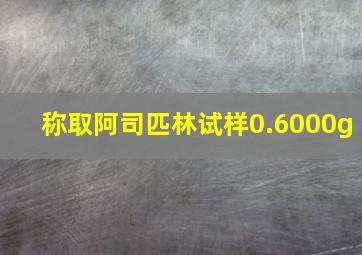 称取阿司匹林试样0.6000g